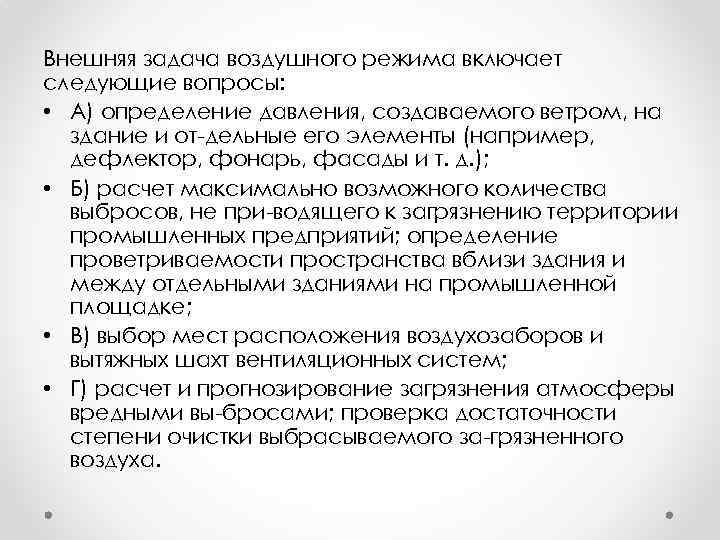 Внешняя задача воздушного режима включает следующие вопросы:

• А) определение давления, создаваемого ветром, на здание и от-дельные его элементы (например, дефлектор, фонарь, фасады и т. д.);

• Б) расчет максимально возможного количества выбросов, не при-водящего к загрязнению территории промышленных предприятий; определение проветриваемости пространства вблизи здания и между отдельными зданиями на промышленной площадке;

• В) выбор мест расположения воздухозаборов и вытяжных шахт вентиляционных систем;

• Г) расчет и прогнозирование загрязнения атмосферы вредными вы-бросами; проверка достаточности степени очистки выбрасываемого за-грязненного воздуха.